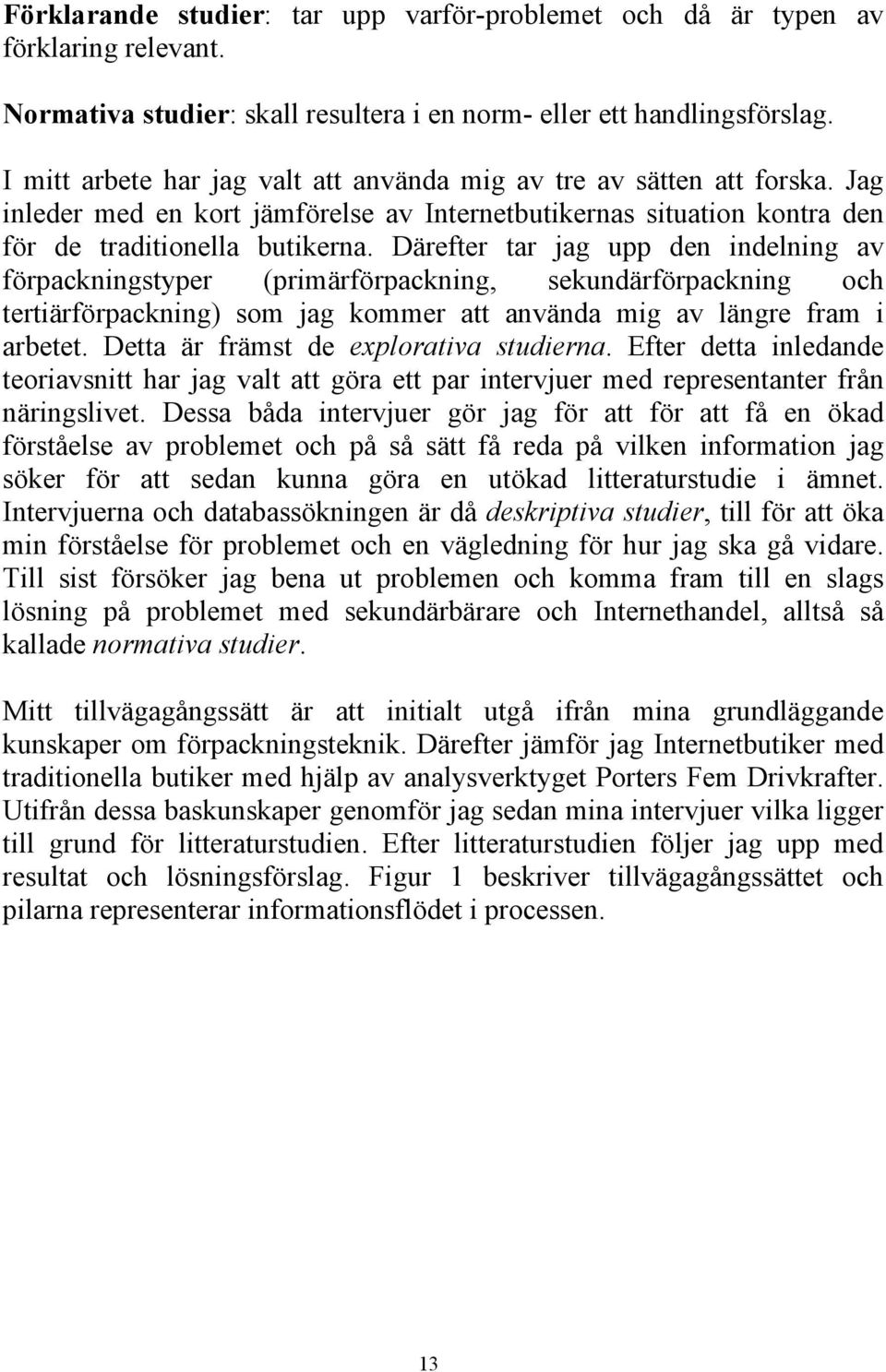 Förklarande studier: tar upp varför-problemet och då är typen av förklaring relevant.

Normativa studier: skall resultera i en norm- eller ett handlingsförslag.

I mitt arbete har jag valt att använda mig av tre av sätten att forska. Jag inleder med en kort jämförelse av Internetbutikernas situation kontra den för de traditionella butikerna. Därefter tar jag upp den indelning av förpackningstyper (primärförpackning, sekundärförpackning och tertiärförpackning) som jag kommer att använda mig av längre fram i arbetet. Detta är främst de explorativa studierna. Efter detta inledande teoriavsnitt har jag valt att göra ett par intervjuer med representanter från näringslivet. Dessa båda intervjuer gör jag för att för att få en ökad förståelse av problemet och på så sätt få reda på vilken information jag söker för att sedan kunna göra en utökad litteraturstudie i ämnet. Intervjuerna och databassökningen är då deskriptiva studier, till för att öka min förståelse för problemet och en vägledning för hur jag ska gå vidare. Till sist försöker jag bena ut problemen och komma fram till en slags lösning på problemet med sekundärbärare och Internethandel, alltså så kallade normativa studier.

Mitt tillvägagångssätt är att initialt utgå ifrån mina grundläggande kunskaper om förpackningsteknik. Därefter jämför jag Internetbutiker med traditionella butiker med hjälp av analysverktyget Porters Fem Drivkrafter. Utifrån dessa baskunskaper genomför jag sedan mina intervjuer vilka ligger till grund för litteraturstudien. Efter litteraturstudien följer jag upp med resultat och lösningsförslag. Figur 1 beskriver tillvägagångssättet och pilarna representerar informationsflödet i processen.

13